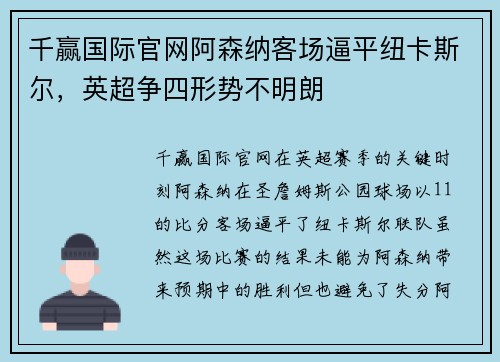 千赢国际官网阿森纳客场逼平纽卡斯尔，英超争四形势不明朗

千赢国际官网在英超赛季的关键时刻阿森纳在圣詹姆斯公园球场以11的比分客场逼平了纽卡斯尔联队虽然这场比赛的结果未能为阿森纳带来预期中的胜利但也避免了失分阿